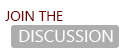 JOIN THE
DISCUSSION